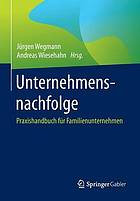 Jürgen Wegmann
Andreas Wiesehahn Hrsg.

Unternehmensnachfolge

Praxishandbuch für Familienunternehmen

Springer Gabler